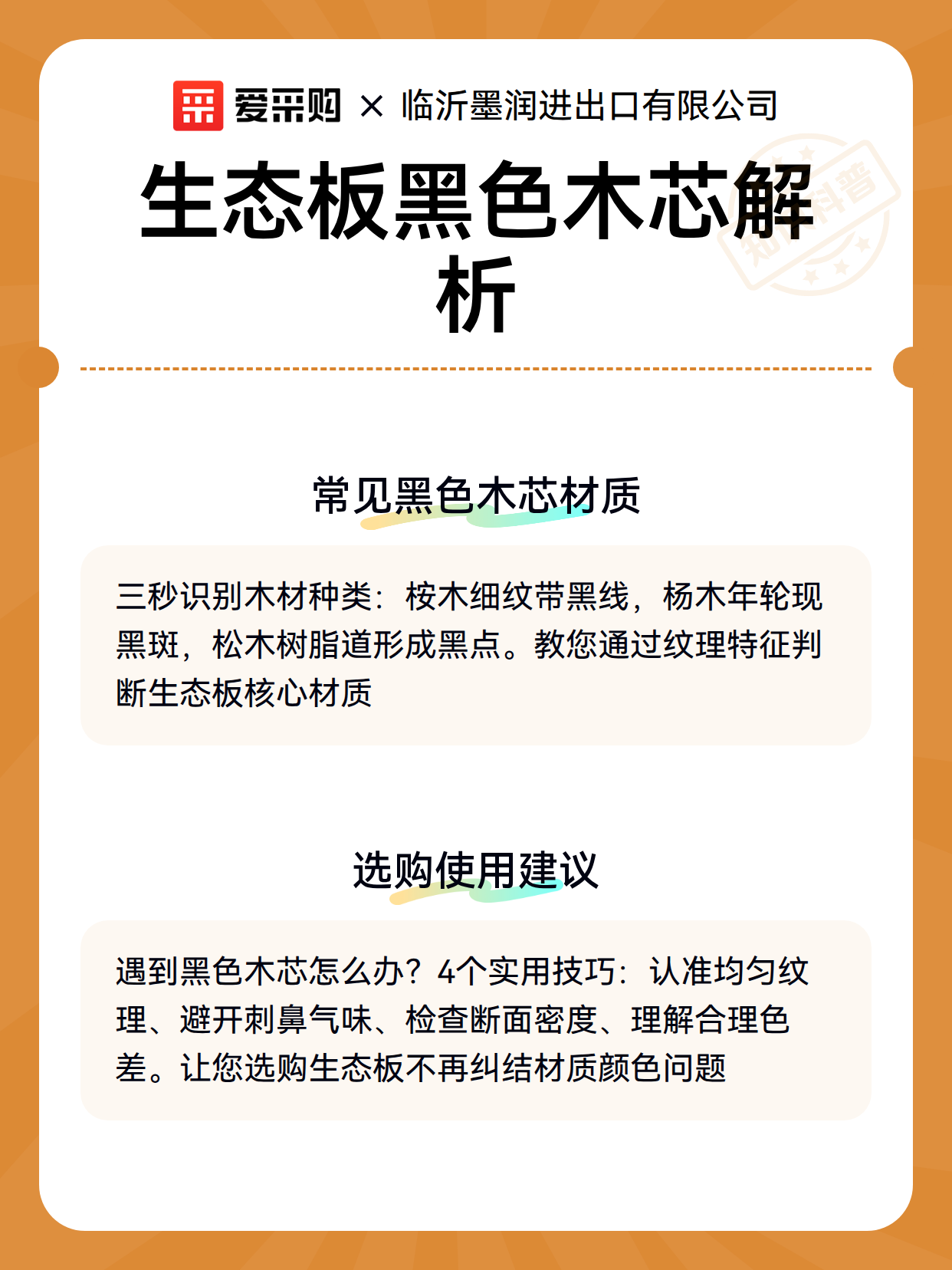 爱采购 × 临沂墨润进出口有限公司

生态板黑色木芯解析

知识科普

常见黑色木芯材质

三秒识别木材种类：桉木细纹带黑线，杨木年轮现黑斑，松木树脂道形成黑点。教您通过纹理特征判断生态板核心材质

选购使用建议

遇到黑色木芯怎么办？4个实用技巧：认准均匀纹理、避开刺鼻气味、检查断面密度、理解合理色差。让您选购生态板不再纠结材质颜色问题